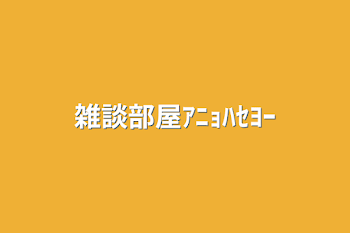 雑談部屋ｱﾆｮﾊｾﾖｰ